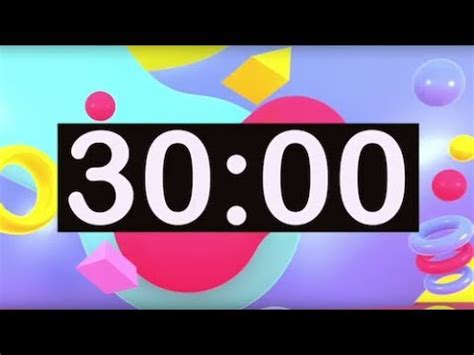 30:00